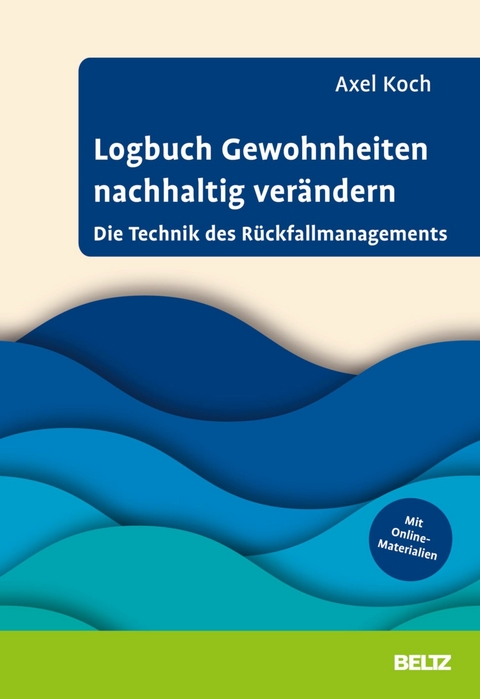 Axel Koch

Logbuch Gewohnheiten nachhaltig verändern

Die Technik des Rückfallmanagements

Mit Online-Materialien

BELTZ